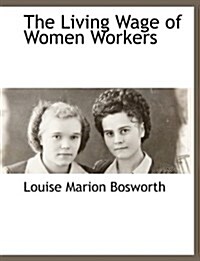 The Living Wage of Women Workers

Louise Marion Bosworth